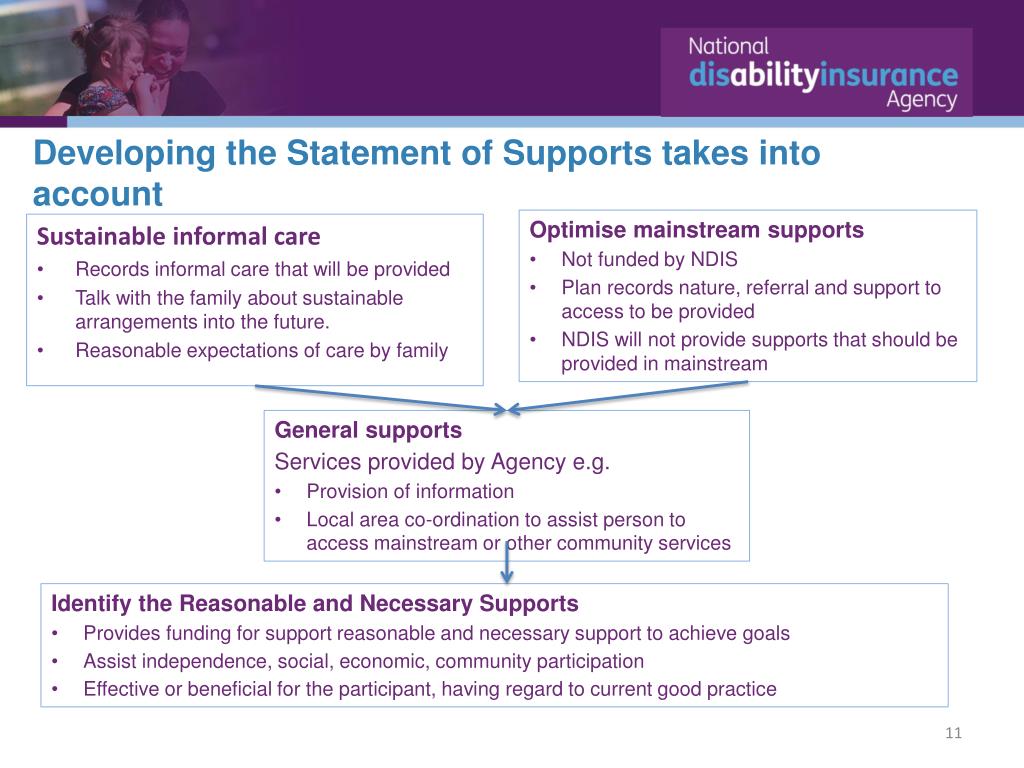 National disabilityinsurance Agency

Developing the Statement of Supports takes into account

Sustainable informal care
• Records informal care that will be provided
• Talk with the family about sustainable arrangements into the future.
• Reasonable expectations of care by family

Optimise mainstream supports
• Not funded by NDIS
• Plan records nature, referral and support to access to be provided
• NDIS will not provide supports that should be provided in mainstream

General supports
Services provided by Agency e.g.
• Provision of information
• Local area co-ordination to assist person to access mainstream or other community services

Identify the Reasonable and Necessary Supports
• Provides funding for support reasonable and necessary support to achieve goals
• Assist independence, social, economic, community participation
• Effective or beneficial for the participant, having regard to current good practice

11